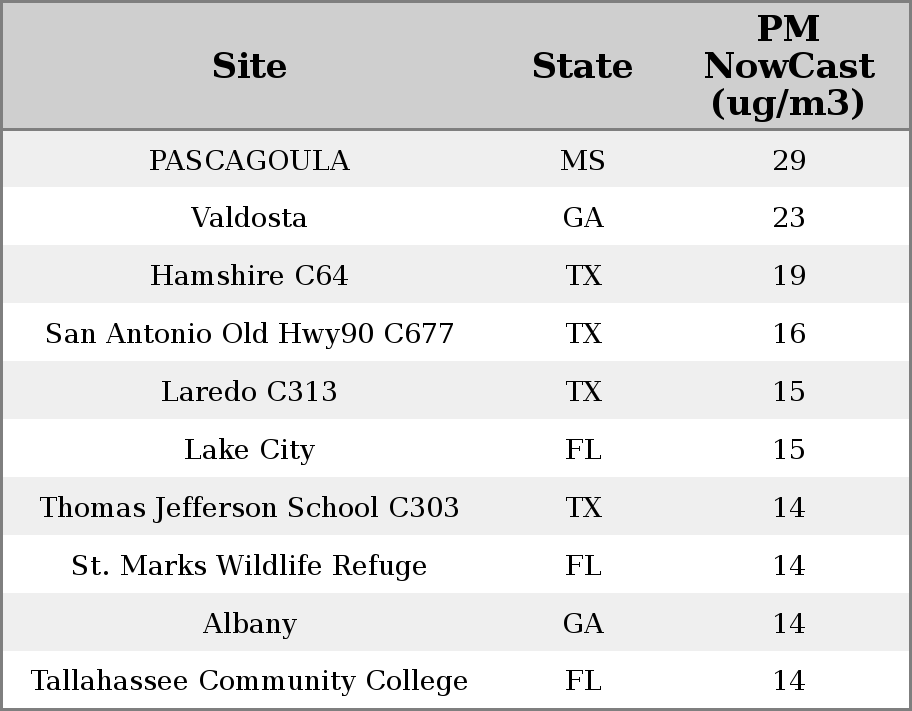 | Site | State | PM NowCast (ug/m3) |
|---|---|---|
| PASCAGOULA | MS | 29 |
| Valdosta | GA | 23 |
| Hamshire C64 | TX | 19 |
| San Antonio Old Hwy90 C677 | TX | 16 |
| Laredo C313 | TX | 15 |
| Lake City | FL | 15 |
| Thomas Jefferson School C303 | TX | 14 |
| St. Marks Wildlife Refuge | FL | 14 |
| Albany | GA | 14 |
| Tallahassee Community College | FL | 14 |